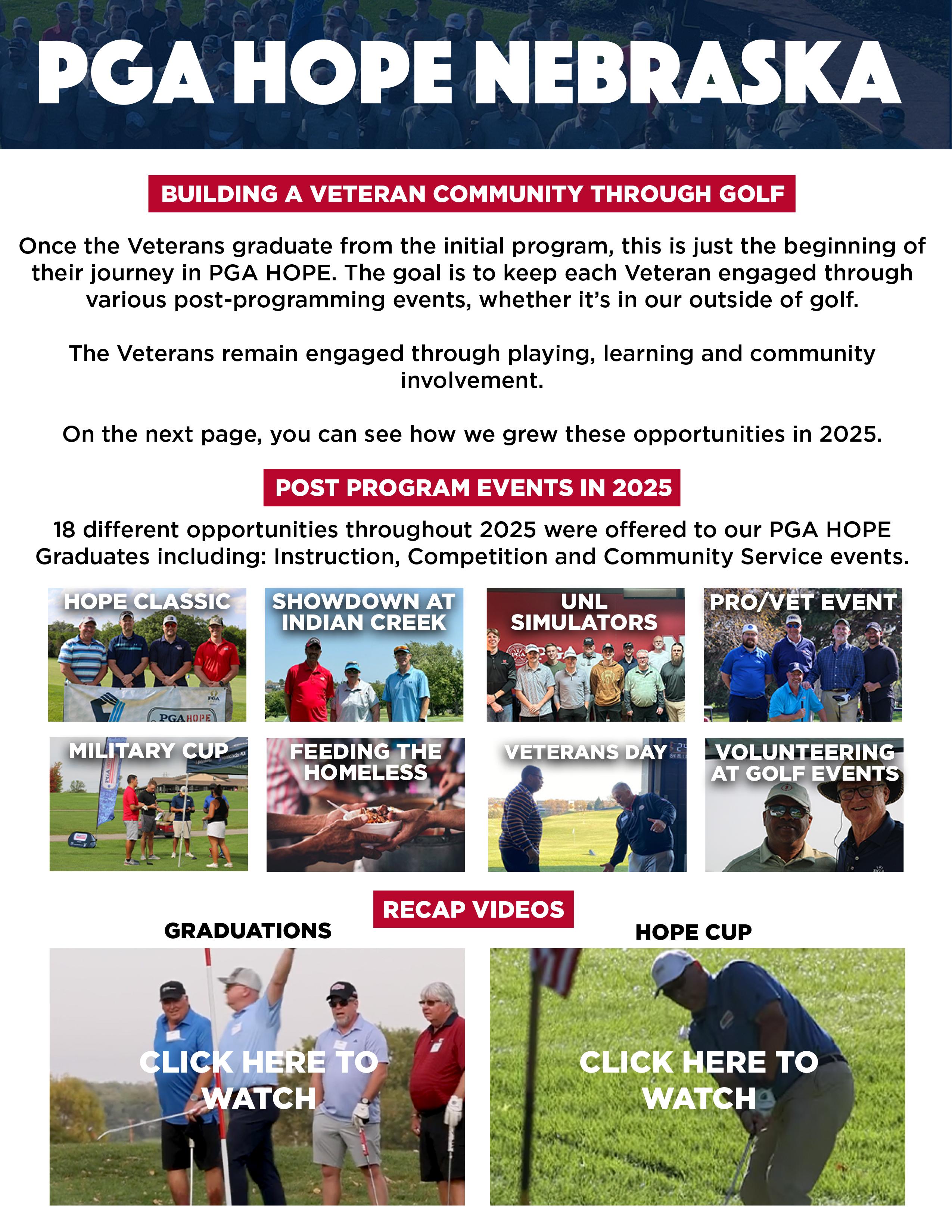 PGA HOPE NEBRASKA

BUILDING A VETERAN COMMUNITY THROUGH GOLF

Once the Veterans graduate from the initial program, this is just the beginning of their journey in PGA HOPE. The goal is to keep each Veteran engaged through various post-programming events, whether it's in our outside of golf.

The Veterans remain engaged through playing, learning and community involvement.

On the next page, you can see how we grew these opportunities in 2025.

POST PROGRAM EVENTS IN 2025

18 different opportunities throughout 2025 were offered to our PGA HOPE Graduates including: Instruction, Competition and Community Service events.

HOPE CLASSIC

PGA HOPE

SHOWDOWN AT INDIAN CREEK

UNL SIMULATORS

PRO/VET EVENT

MILITARY CUP

FEEDING THE HOMELESS

VETERANS DAY

VOLUNTEERING AT GOLF EVENTS

RECAP VIDEOS

GRADUATIONS

CLICK HERE TO WATCH

HOPE CUP

CLICK HERE TO WATCH